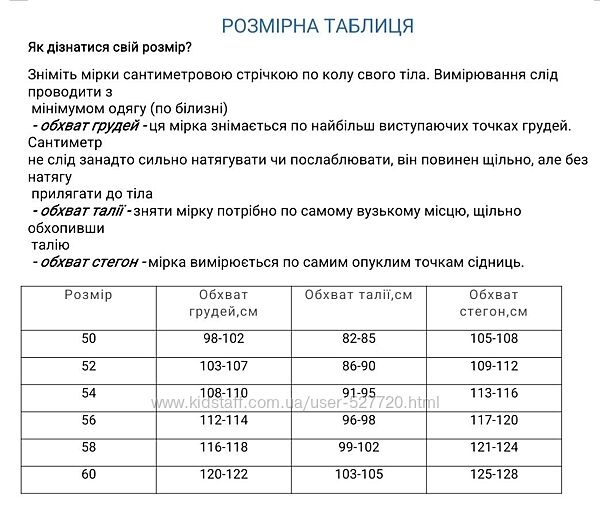 РОЗМІРНА ТАБЛИЦЯ

Як дізнатися свій розмір?

Зніміть мірки сантиметровою стрічкою по колу свого тіла. Вимірювання слід проводити з мінімумом одягу (по білизні)
- обхват грудей - ця мірка знімається по найбільш виступаючих точках грудей. Сантиметр не слід занадто сильно натягувати чи послаблювати, він повинен щільно, але без натягу прилягати до тіла
- обхват талії - зняти мірку потрібно по самому вузькому місцю, щільно обхопивши талію
- обхват стегон - мірка вимірюється по самим опуклим точкам сідниць.

| Розмір | Обхват грудей,см | Обхват талії,см | Обхват стегон,см |
|---|---|---|---|
| 50 | 98-102 | 82-85 | 105-108 |
| 52 | 103-107 | 86-90 | 109-112 |
| 54 | 108-110 | 91-95 | 113-116 |
| 56 | 112-114 | 96-98 | 117-120 |
| 58 | 116-118 | 99-102 | 121-124 |
| 60 | 120-122 | 103-105 | 125-128 |

www.kidstaff.com.ua/user-527720.html